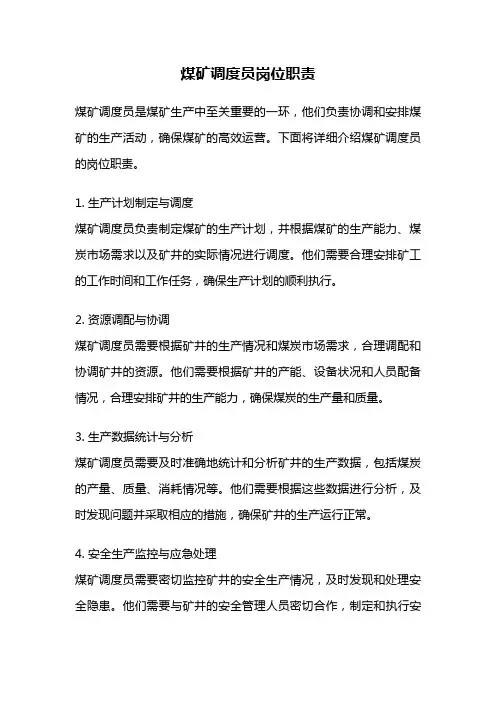 煤矿调度员岗位职责

煤矿调度员是煤矿生产中至关重要的一环，他们负责协调和安排煤矿的生产活动，确保煤矿的高效运营。下面将详细介绍煤矿调度员的岗位职责。

1. 生产计划制定与调度
煤矿调度员负责制定煤矿的生产计划，并根据煤矿的生产能力、煤炭市场需求以及矿井的实际情况进行调度。他们需要合理安排矿工的工作时间和工作任务，确保生产计划的顺利执行。

2. 资源调配与协调
煤矿调度员需要根据矿井的生产情况和煤炭市场需求，合理调配和协调矿井的资源。他们需要根据矿井的产能、设备状况和人员配备情况，合理安排矿井的生产能力，确保煤炭的生产量和质量。

3. 生产数据统计与分析
煤矿调度员需要及时准确地统计和分析矿井的生产数据，包括煤炭的产量、质量、消耗情况等。他们需要根据这些数据进行分析，及时发现问题并采取相应的措施，确保矿井的生产运行正常。

4. 安全生产监控与应急处理
煤矿调度员需要密切监控矿井的安全生产情况，及时发现和处理安全隐患。他们需要与矿井的安全管理人员密切合作，制定和执行安